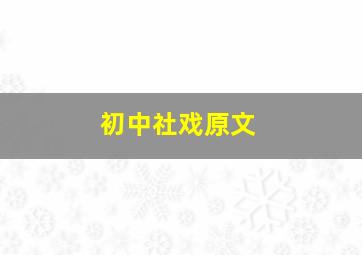 初中社戏原文